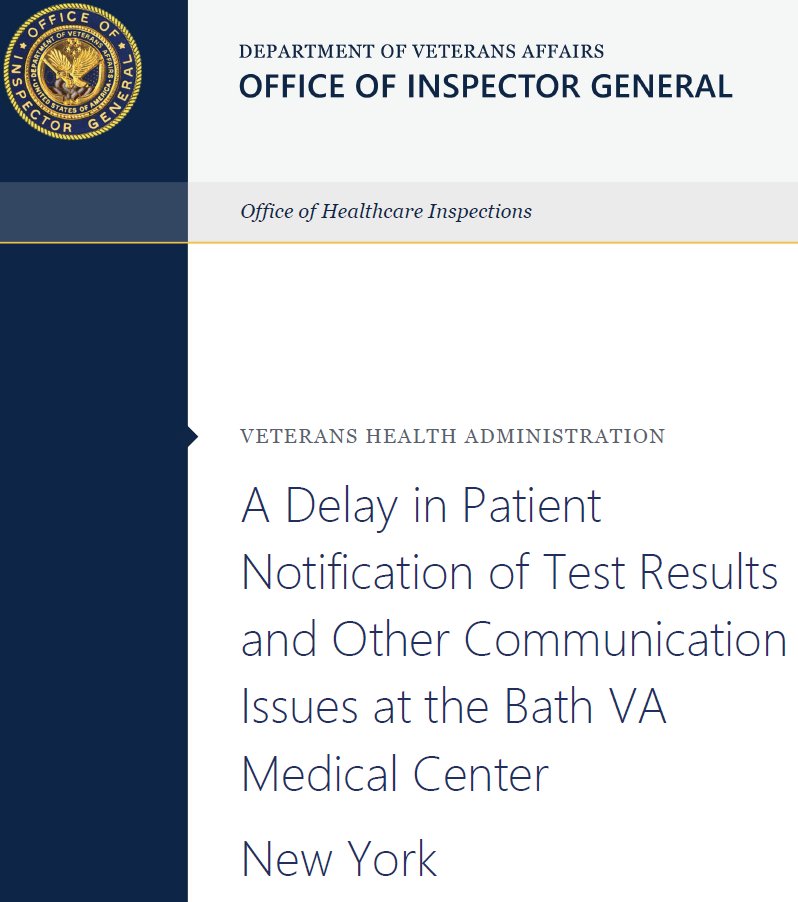 OFFICE OF INSPECTOR GENERAL
DEPARTMENT OF VETERANS AFFAIRS
UNITED STATES OF AMERICA

DEPARTMENT OF VETERANS AFFAIRS
OFFICE OF INSPECTOR GENERAL

Office of Healthcare Inspections

VETERANS HEALTH ADMINISTRATION

A Delay in Patient Notification of Test Results and Other Communication Issues at the Bath VA Medical Center

New York